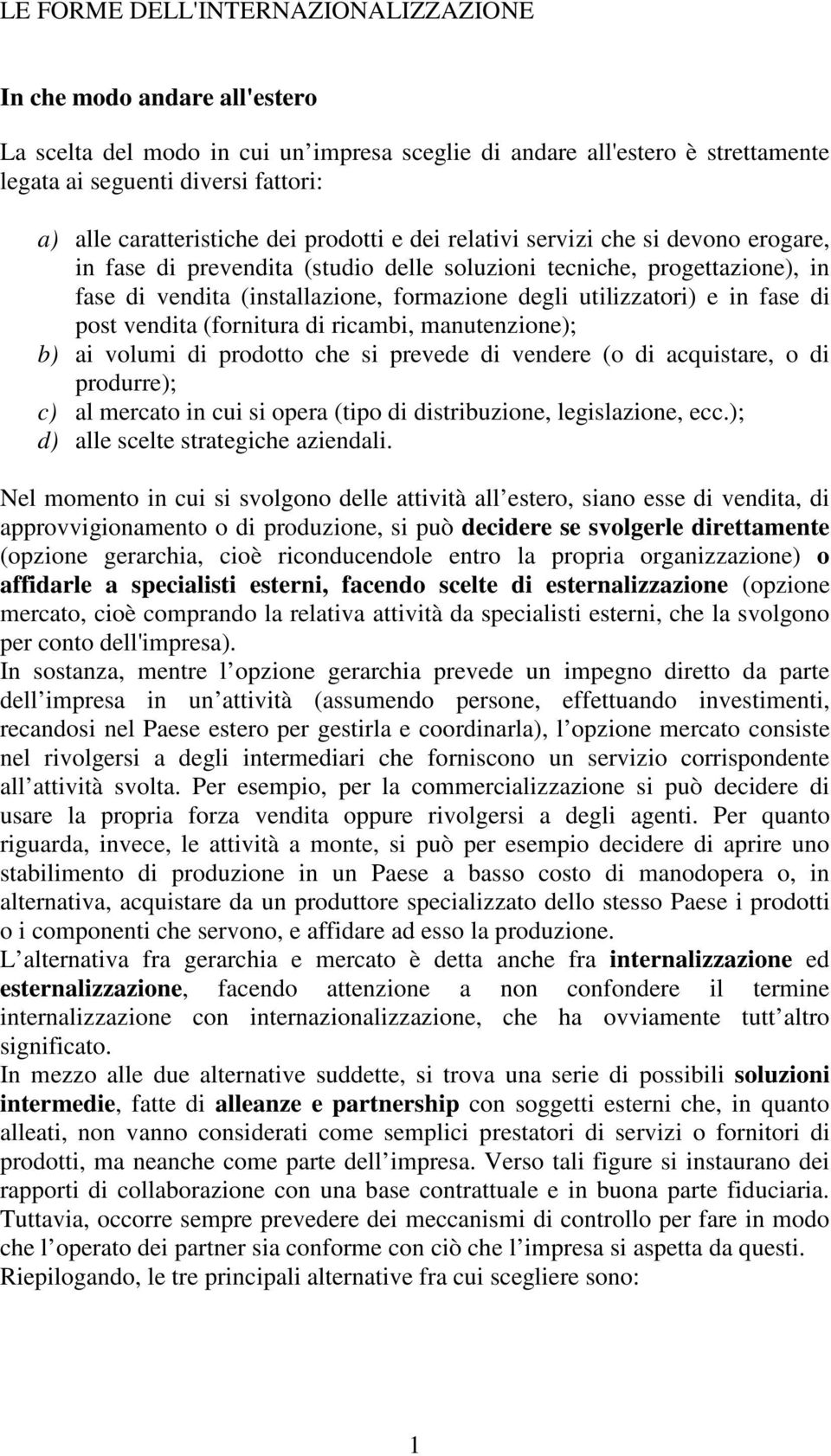 LE FORME DELL'INTERNAZIONALIZZAZIONE

In che modo andare all'estero

La scelta del modo in cui un impresa sceglie di andare all'estero è strettamente legata ai seguenti diversi fattori:

a) alle caratteristiche dei prodotti e dei relativi servizi che si devono erogare, in fase di prevendita (studio delle soluzioni tecniche, progettazione), in fase di vendita (installazione, formazione degli utilizzatori) e in fase di post vendita (fornitura di ricambi, manutenzione);
b) ai volumi di prodotto che si prevede di vendere (o di acquistare, o di produrre);
c) al mercato in cui si opera (tipo di distribuzione, legislazione, ecc.);
d) alle scelte strategiche aziendali.

Nel momento in cui si svolgono delle attività all estero, siano esse di vendita, di approvvigionamento o di produzione, si può decidere se svolgerle direttamente (opzione gerarchia, cioè riconducendole entro la propria organizzazione) o affidarle a specialisti esterni, facendo scelte di esternalizzazione (opzione mercato, cioè comprando la relativa attività da specialisti esterni, che la svolgono per conto dell'impresa).
In sostanza, mentre l opzione gerarchia prevede un impegno diretto da parte dell impresa in un attività (assumendo persone, effettuando investimenti, recandosi nel Paese estero per gestirla e coordinarla), l opzione mercato consiste nel rivolgersi a degli intermediari che forniscono un servizio corrispondente all attività svolta. Per esempio, per la commercializzazione si può decidere di usare la propria forza vendita oppure rivolgersi a degli agenti. Per quanto riguarda, invece, le attività a monte, si può per esempio decidere di aprire uno stabilimento di produzione in un Paese a basso costo di manodopera o, in alternativa, acquistare da un produttore specializzato dello stesso Paese i prodotti o i componenti che servono, e affidare ad esso la produzione.
L alternativa fra gerarchia e mercato è detta anche fra internalizzazione ed esternalizzazione, facendo attenzione a non confondere il termine internalizzazione con internazionalizzazione, che ha ovviamente tutt altro significato.
In mezzo alle due alternative suddette, si trova una serie di possibili soluzioni intermedie, fatte di alleanze e partnership con soggetti esterni che, in quanto alleati, non vanno considerati come semplici prestatori di servizi o fornitori di prodotti, ma neanche come parte dell impresa. Verso tali figure si instaurano dei rapporti di collaborazione con una base contrattuale e in buona parte fiduciaria. Tuttavia, occorre sempre prevedere dei meccanismi di controllo per fare in modo che l operato dei partner sia conforme con ciò che l impresa si aspetta da questi.
Riepilogando, le tre principali alternative fra cui scegliere sono:

1